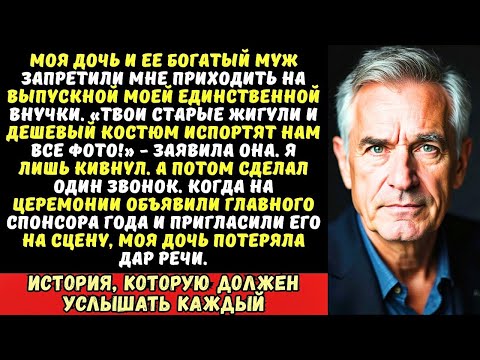 МОЯ ДОЧЬ И ЕЕ БОГАТЫЙ МУЖ ЗАПРЕТИЛИ МНЕ ПРИХОДИТЬ НА ВЫПУСКНОЙ МОЕЙ ЕДИНСТВЕННОЙ ВНУЧКИ. «ТВОИ СТАРЫЕ ЖИГУЛИ И ДЕШЕВЫЙ КОСТЮМ ИСПОРТЯТ НАМ ВСЕ ФОТО!» - ЗАЯВИЛА ОНА. Я ЛИШЬ КИВНУЛ. А ПОТОМ СДЕЛАЛ ОДИН ЗВОНОК. КОГДА НА ЦЕРЕМОНИИ ОБЪЯВИЛИ ГЛАВНОГО СПОНСОРА ГОДА И ПРИГЛАСИЛИ ЕГО НА СЦЕНУ, МОЯ ДОЧЬ ПОТЕРЯЛА ДАР РЕЧИ.

ИСТОРИЯ, КОТОРУЮ ДОЛЖЕН УСЛЫШАТЬ КАЖДЫЙ